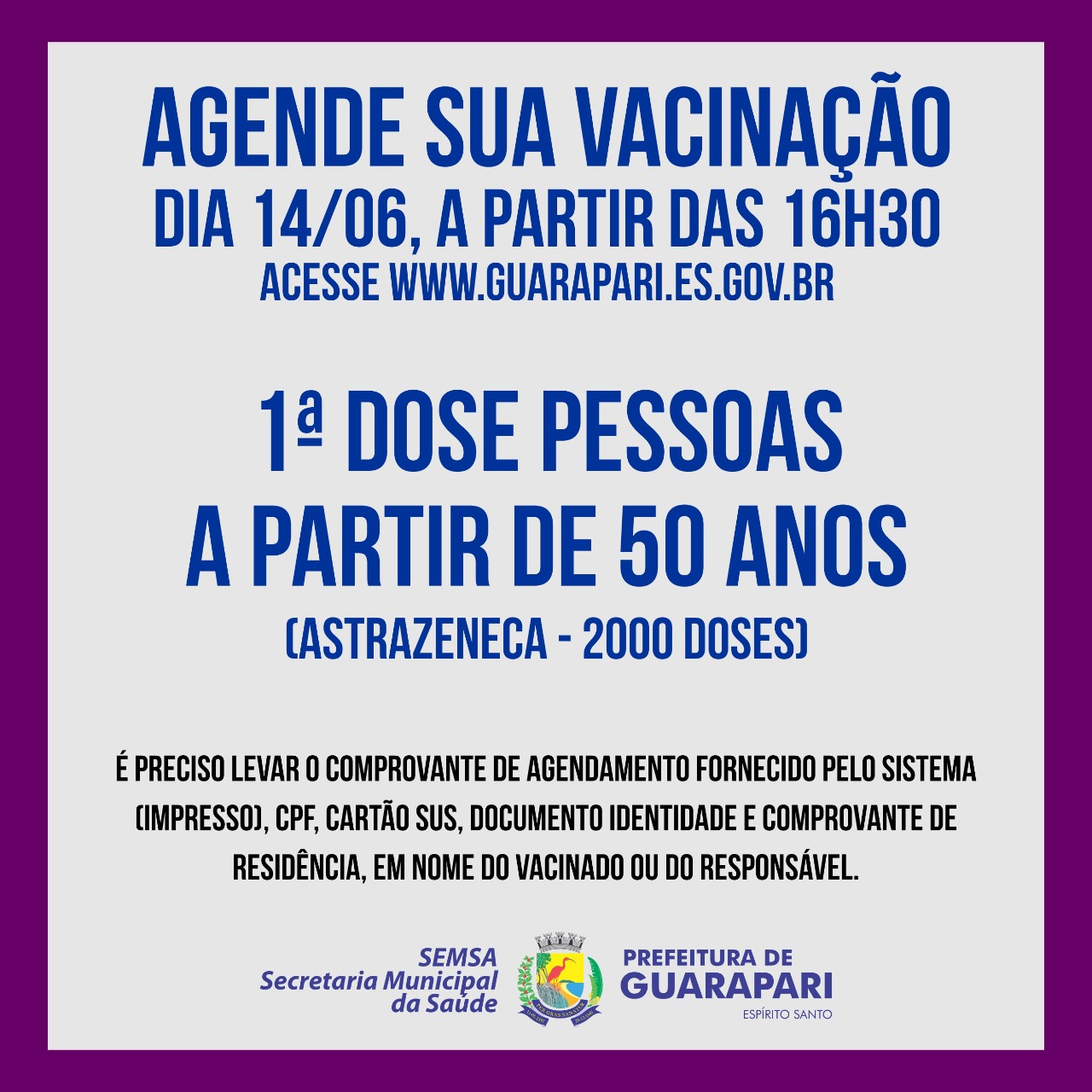 AGENDE SUA VACINAÇÃO
DIA 14/06, A PARTIR DAS 16H30
ACESSE WWW.GUARAPARI.ES.GOV.BR

1ª DOSE PESSOAS
A PARTIR DE 50 ANOS
(ASTRAZENECA - 2000 DOSES)

É PRECISO LEVAR O COMPROVANTE DE AGENDAMENTO FORNECIDO PELO SISTEMA (IMPRESSO), CPF, CARTÃO SUS, DOCUMENTO IDENTIDADE E COMPROVANTE DE RESIDÊNCIA, EM NOME DO VACINADO OU DO RESPONSÁVEL.

SEMSA
Secretaria Municipal
da Saúde

PREFEITURA DE
GUARAPARI
ESPÍRITO SANTO